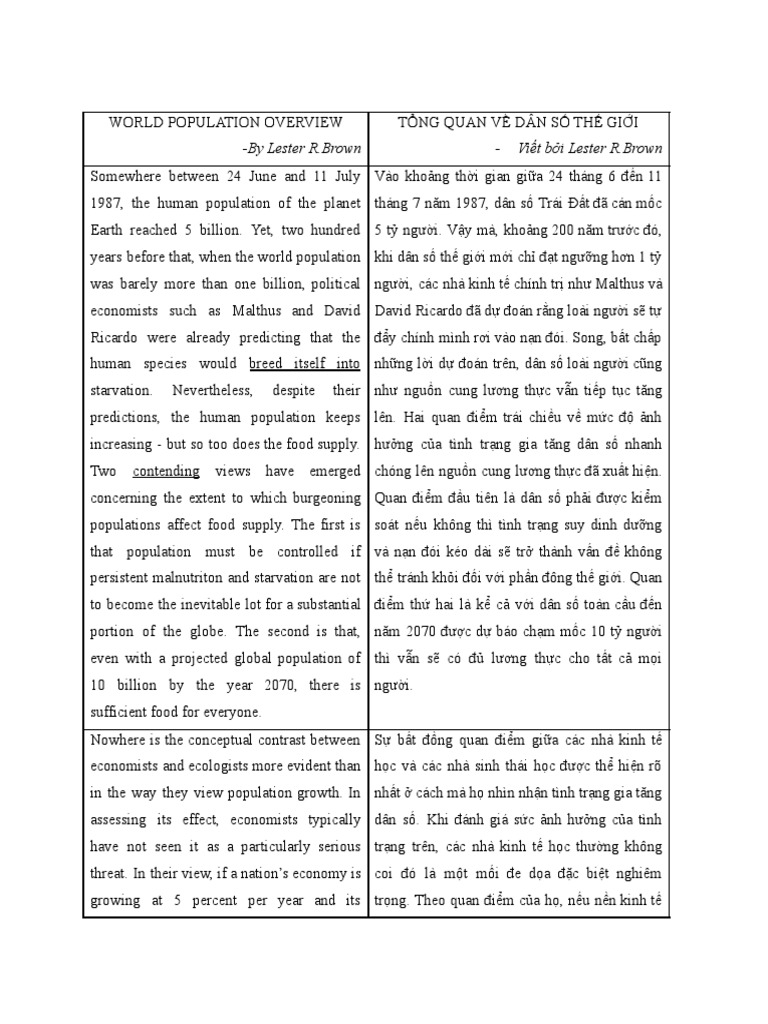 | WORLD POPULATION OVERVIEW -By Lester R Brown | TỔNG QUAN VỀ DÂN SỐ THẾ GIỚI - Viết bởi Lester R Brown |
|---|---|
| Somewhere between 24 June and 11 July 1987, the human population of the planet Earth reached 5 billion. Yet, two hundred years before that, when the world population was barely more than one billion, political economists such as Malthus and David Ricardo were already predicting that the human species would breed itself into starvation. Nevertheless, despite their predictions, the human population keeps increasing - but so too does the food supply. Two contending views have emerged concerning the extent to which burgeoning populations affect food supply. The first is that population must be controlled if persistent malnutriton and starvation are not to become the inevitable lot for a substantial portion of the globe. The second is that, even with a projected global population of 10 billion by the year 2070, there is sufficient food for everyone. | Vào khoảng thời gian giữa 24 tháng 6 đến 11 tháng 7 năm 1987, dân số Trái Đất đã cán mốc 5 tỷ người. Vậy mà, khoảng 200 năm trước đó, khi dân số thế giới mới chỉ đạt ngưỡng hơn 1 tỷ người, các nhà kinh tế chính trị như Malthus và David Ricardo đã dự đoán rằng loài người sẽ tự đẩy chính mình rơi vào nạn đói. Song, bất chấp những lời dự đoán trên, dân số loài người cũng như nguồn cung lương thực vẫn tiếp tục tăng lên. Hai quan điểm trái chiều về mức độ ảnh hưởng của tình trạng gia tăng dân số nhanh chóng lên nguồn cung lương thực đã xuất hiện. Quan điểm đầu tiên là dân số phải được kiểm soát nếu không thì tình trạng suy dinh dưỡng và nạn đói kéo dài sẽ trở thành vấn đề không thể tránh khỏi đối với phần đông thế giới. Quan điểm thứ hai là kể cả với dân số toàn cầu đến năm 2070 được dự báo chạm mốc 10 tỷ người thì vẫn sẽ có đủ lương thực cho tất cả mọi người. |
| Nowhere is the conceptual contrast between economists and ecologists more evident than in the way they view population growth. In assessing its effect, economists typically have not seen it as a particularly serious threat. In their view, if a nation's economy is growing at 5 percent per year and its | Sự bất đồng quan điểm giữa các nhà kinh tế học và các nhà sinh thái học được thể hiện rõ nhất ở cách mà họ nhìn nhận tình trạng gia tăng dân số. Khi đánh giá sức ảnh hưởng của tình trạng trên, các nhà kinh tế học thường không coi đó là một mối đe dọa đặc biệt nghiêm trọng. Theo quan điểm của họ, nếu nền kinh tế |